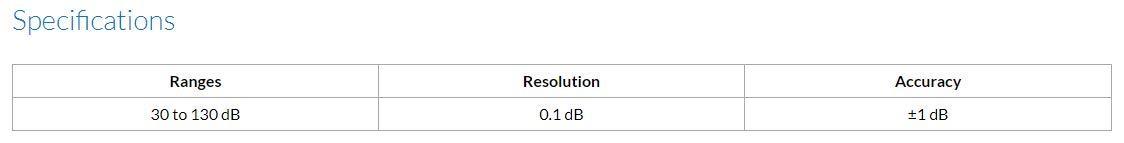 Specifications

| Ranges | Resolution | Accuracy |
|---|---|---|
| 30 to 130 dB | 0.1 dB | ±1 dB |